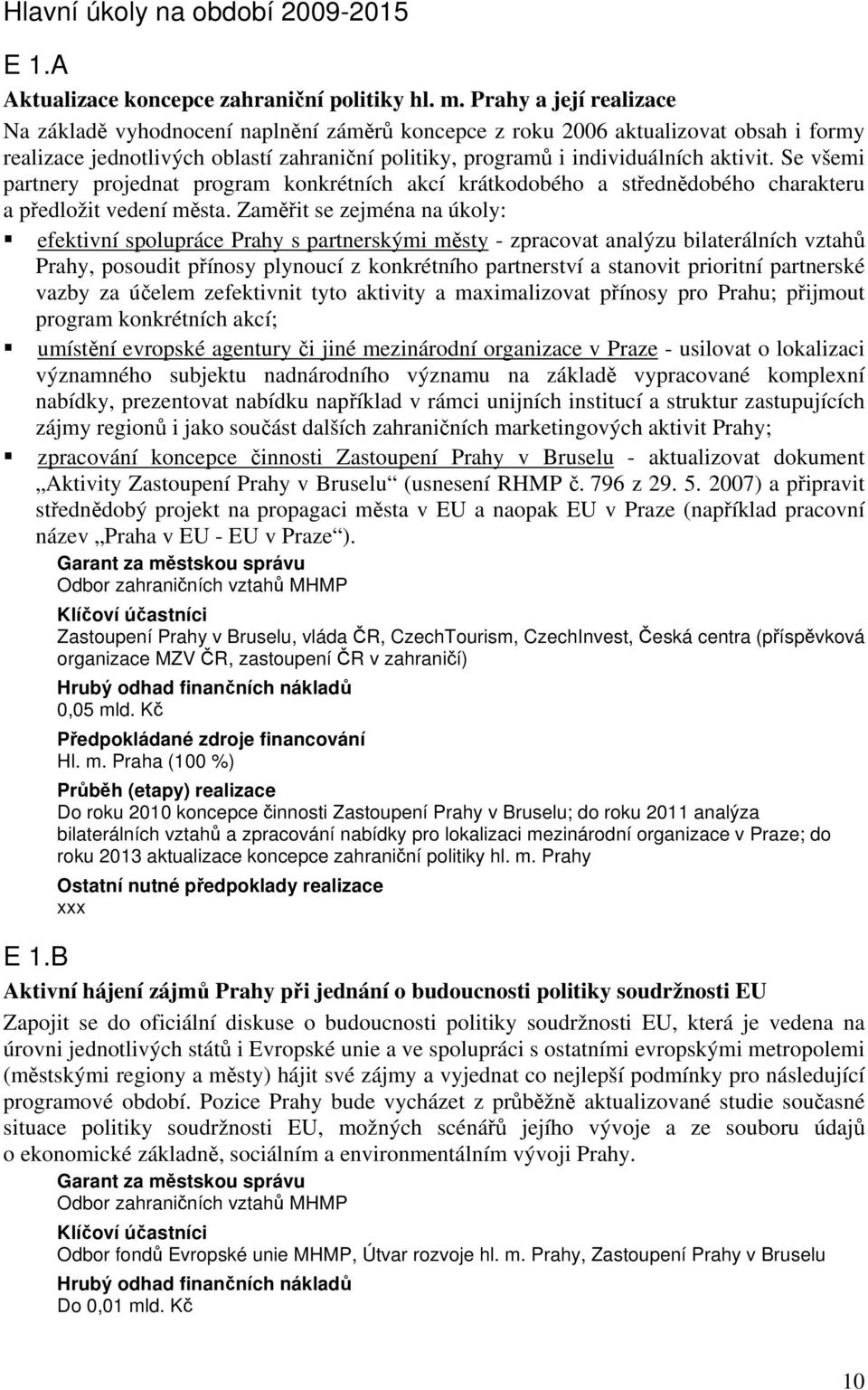 Hlavní úkoly na období 2009-2015

E 1.A

Aktualizace koncepce zahraniční politiky hl. m. Prahy a její realizace

Na základě vyhodnocení naplnění záměrů koncepce z roku 2006 aktualizovat obsah i formy realizace jednotlivých oblastí zahraniční politiky, programů i individuálních aktivit. Se všemi partnery projednat program konkrétních akcí krátkodobého a střednědobého charakteru a předložit vedení města. Zaměřit se zejména na úkoly:

▪ efektivní spolupráce Prahy s partnerskými městy - zpracovat analýzu bilaterálních vztahů Prahy, posoudit přínosy plynoucí z konkrétního partnerství a stanovit prioritní partnerské vazby za účelem zefektivnit tyto aktivity a maximalizovat přínosy pro Prahu; přijmout program konkrétních akcí;

▪ umístění evropské agentury či jiné mezinárodní organizace v Praze - usilovat o lokalizaci významného subjektu nadnárodního významu na základě vypracované komplexní nabídky, prezentovat nabídku například v rámci unijních institucí a struktur zastupujících zájmy regionů i jako součást dalších zahraničních marketingových aktivit Prahy;

▪ zpracování koncepce činnosti Zastoupení Prahy v Bruselu - aktualizovat dokument „Aktivity Zastoupení Prahy v Bruselu“ (usnesení RHMP č. 796 z 29. 5. 2007) a připravit střednědobý projekt na propagaci města v EU a naopak EU v Praze (například pracovní název „Praha v EU - EU v Praze“).

Garant za městskou správu
Odbor zahraničních vztahů MHMP

Klíčoví účastníci
Zastoupení Prahy v Bruselu, vláda ČR, CzechTourism, CzechInvest, Česká centra (příspěvková organizace MZV ČR, zastoupení ČR v zahraničí)

Hrubý odhad finančních nákladů
0,05 mld. Kč

Předpokládané zdroje financování
Hl. m. Praha (100 %)

Průběh (etapy) realizace
Do roku 2010 koncepce činnosti Zastoupení Prahy v Bruselu; do roku 2011 analýza bilaterálních vztahů a zpracování nabídky pro lokalizaci mezinárodní organizace v Praze; do roku 2013 aktualizace koncepce zahraniční politiky hl. m. Prahy

Ostatní nutné předpoklady realizace
xxx

E 1.B

Aktivní hájení zájmů Prahy při jednání o budoucnosti politiky soudržnosti EU

Zapojit se do oficiální diskuse o budoucnosti politiky soudržnosti EU, která je vedena na úrovni jednotlivých států i Evropské unie a ve spolupráci s ostatními evropskými metropolemi (městskými regiony a městy) hájit své zájmy a vyjednat co nejlepší podmínky pro následující programové období. Pozice Prahy bude vycházet z průběžně aktualizované studie současné situace politiky soudržnosti EU, možných scénářů jejího vývoje a ze souboru údajů o ekonomické základně, sociálním a environmentálním vývoji Prahy.

Garant za městskou správu
Odbor zahraničních vztahů MHMP

Klíčoví účastníci
Odbor fondů Evropské unie MHMP, Útvar rozvoje hl. m. Prahy, Zastoupení Prahy v Bruselu

Hrubý odhad finančních nákladů
Do 0,01 mld. Kč

10